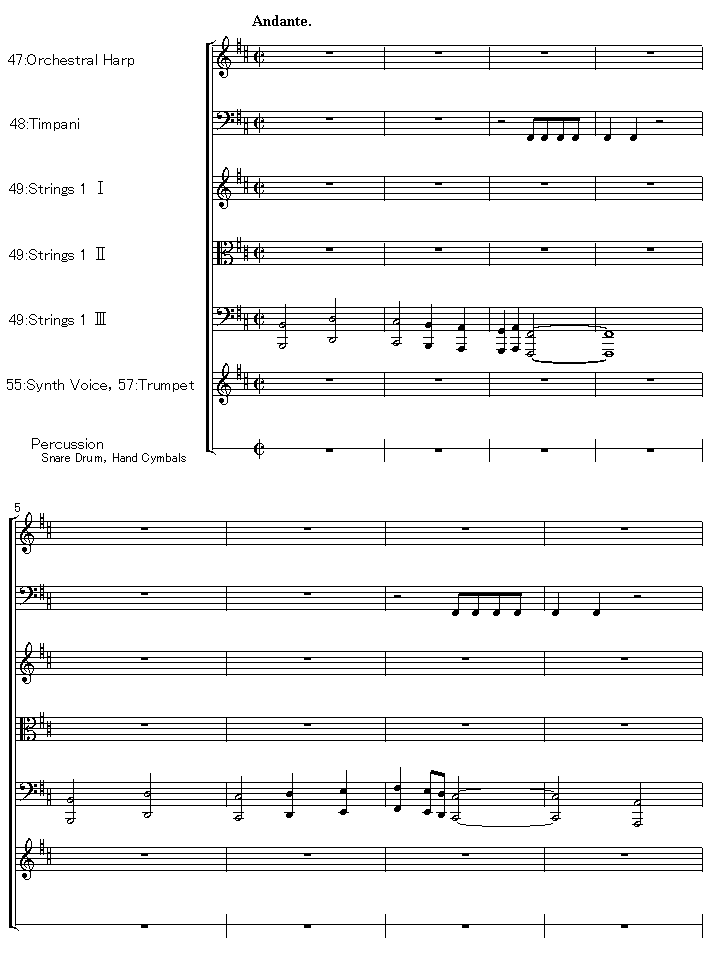 Andante.

47:Orchestral Harp

48:Timpani

49:Strings 1 Ⅰ

49:Strings 1 Ⅱ

49:Strings 1 Ⅲ

55:Synth Voice, 57:Trumpet

Percussion
Snare Drum, Hand Cymbals

5